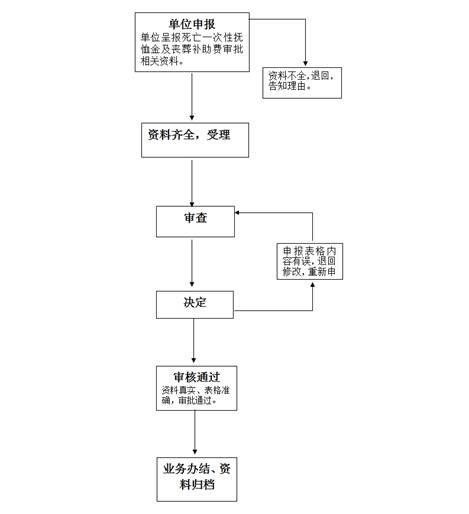 单位申报
单位呈报死亡一次性抚恤金及丧葬补助费审批相关资料。

资料不全，退回，告知理由。

资料齐全，受理

审查

申报表格内容有误，退回修改，重新申

决定

审核通过
资料真实、表格准确，审批通过。

业务办结、资料归档